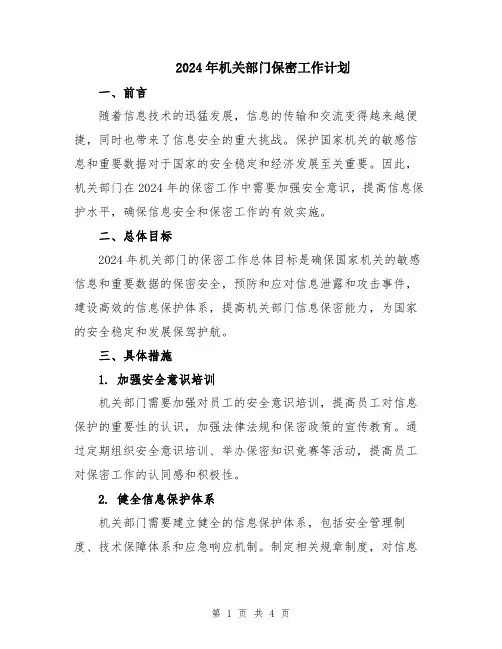 2024年机关部门保密工作计划

一、前言

随着信息技术的迅猛发展，信息的传输和交流变得越来越便捷，同时也带来了信息安全的重大挑战。保护国家机关的敏感信息和重要数据对于国家的安全稳定和经济发展至关重要。因此，机关部门在2024年的保密工作中需要加强安全意识，提高信息保护水平，确保信息安全和保密工作的有效实施。

二、总体目标

2024年机关部门的保密工作总体目标是确保国家机关的敏感信息和重要数据的保密安全，预防和应对信息泄露和攻击事件，建设高效的信息保护体系，提高机关部门信息保密能力，为国家的安全稳定和发展保驾护航。

三、具体措施

1. 加强安全意识培训

机关部门需要加强对员工的安全意识培训，提高员工对信息保护的重要性的认识，加强法律法规和保密政策的宣传教育。通过定期组织安全意识培训、举办保密知识竞赛等活动，提高员工对保密工作的认同感和积极性。

2. 健全信息保护体系

机关部门需要建立健全的信息保护体系，包括安全管理制度、技术保障体系和应急响应机制。制定相关规章制度，对信息

第 1 页 共 4 页